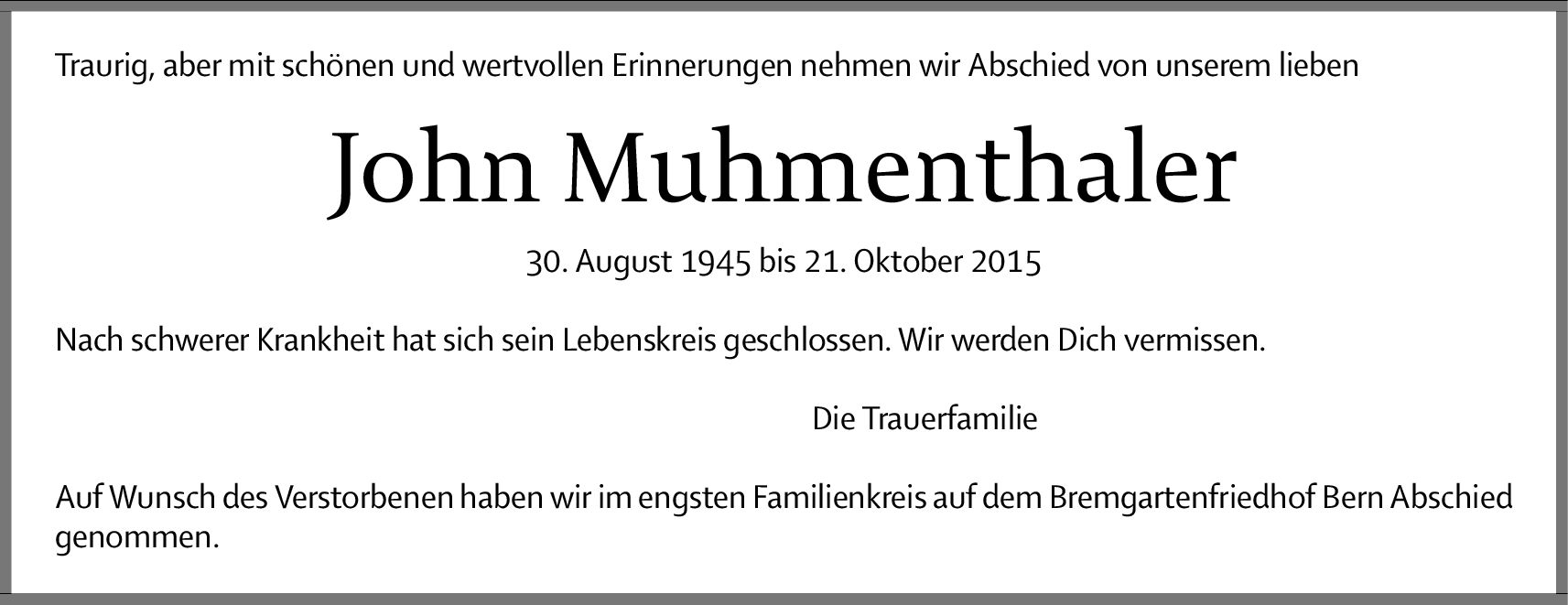 Traurig, aber mit schönen und wertvollen Erinnerungen nehmen wir Abschied von unserem lieben

John Muhmenthaler

30. August 1945 bis 21. Oktober 2015

Nach schwerer Krankheit hat sich sein Lebenskreis geschlossen. Wir werden Dich vermissen.

Die Trauerfamilie

Auf Wunsch des Verstorbenen haben wir im engsten Familienkreis auf dem Bremgartenfriedhof Bern Abschied genommen.